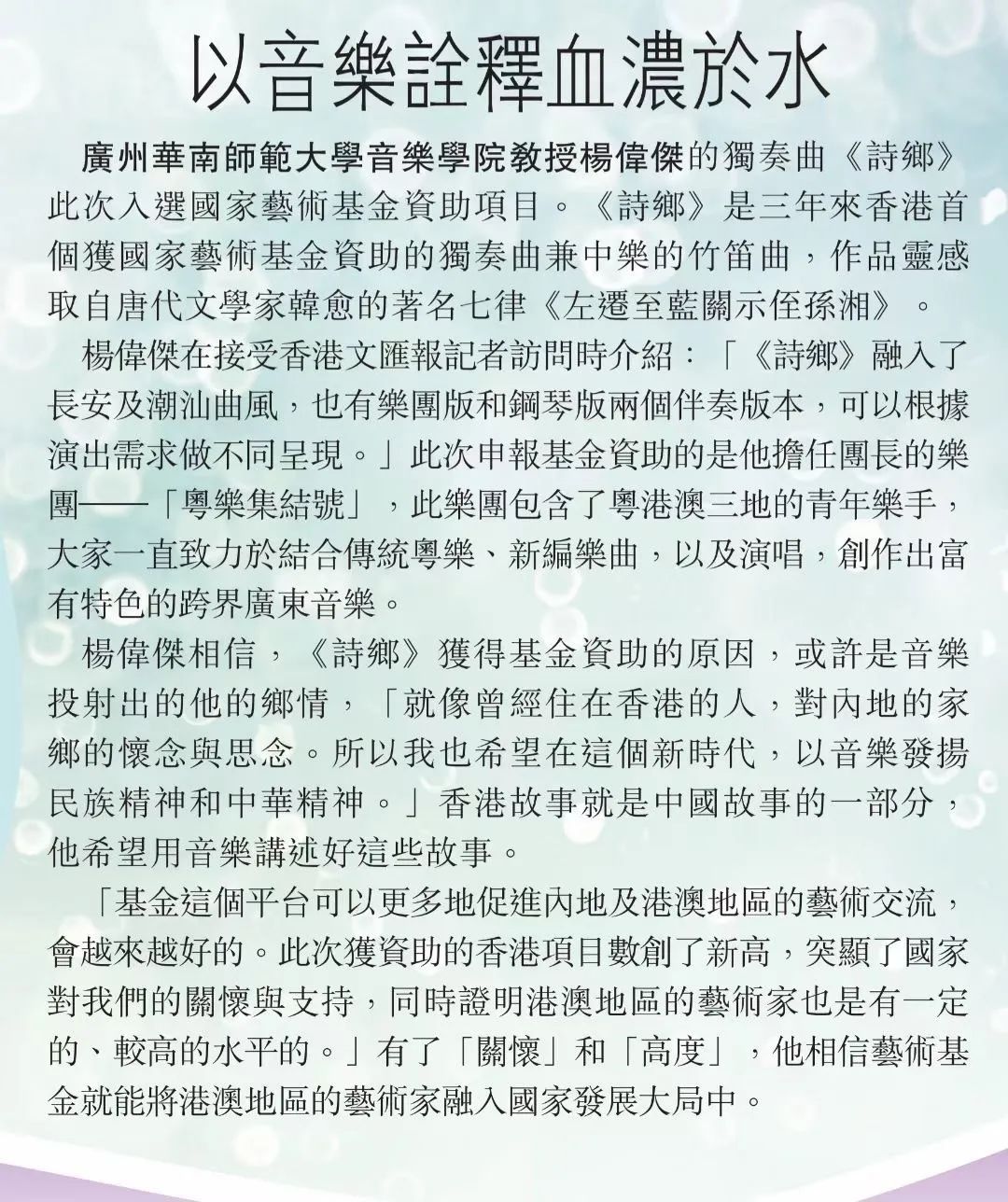 以音樂詮釋血濃於水

廣州華南師範大學音樂學院教授楊偉傑的獨奏曲《詩鄉》此次入選國家藝術基金資助項目。《詩鄉》是三年來香港首個獲國家藝術基金資助的獨奏曲兼中樂的竹笛曲，作品靈感取自唐代文學家韓愈的著名七律《左遷至藍關示侄孫湘》。

楊偉傑在接受香港文匯報記者訪問時介紹：「《詩鄉》融入了長安及潮汕曲風，也有樂團版和鋼琴版兩個伴奏版本，可以根據演出需求做不同呈現。」此次申報基金資助的是他擔任團長的樂團——「粵樂集結號」，此樂團包含了粵港澳三地的青年樂手，大家一直致力於結合傳統粵樂、新編樂曲，以及演唱，創作出富有特色的跨界廣東音樂。

楊偉傑相信，《詩鄉》獲得基金資助的原因，或許是音樂投射出的他的鄉情，「就像曾經住在香港的人，對內地的家鄉的懷念與思念。所以我也希望在這個新時代，以音樂發揚民族精神和中華精神。」香港故事就是中國故事的一部分，他希望用音樂講述好這些故事。

「基金這個平台可以更多地促進內地及港澳地區的藝術交流，會越來越好的。此次獲資助的香港項目數創了新高，突顯了國家對我們的關懷與支持，同時證明港澳地區的藝術家也是有一定的、較高的水平的。」有了「關懷」和「高度」，他相信藝術基金就能將港澳地區的藝術家融入國家發展大局中。